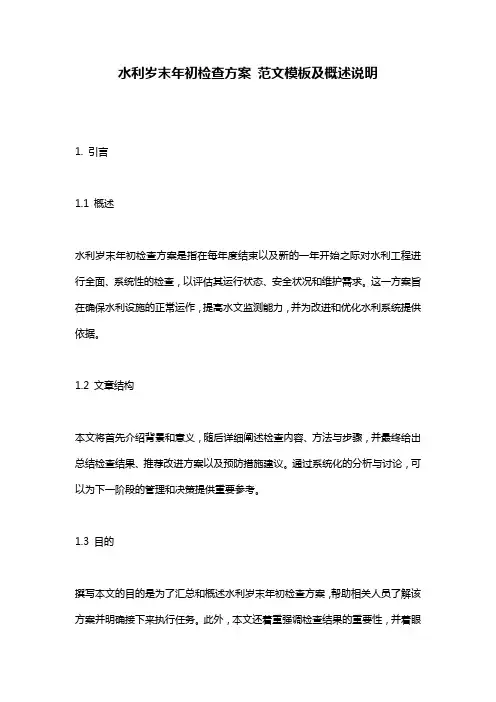 水利岁末年初检查方案 范文模板及概述说明

1. 引言

1.1 概述

水利岁末年初检查方案是指在每年度结束以及新的一年开始之际对水利工程进行全面、系统性的检查，以评估其运行状态、安全状况和维护需求。这一方案旨在确保水利设施的正常运作，提高水文监测能力，并为改进和优化水利系统提供依据。

1.2 文章结构

本文将首先介绍背景和意义，随后详细阐述检查内容、方法与步骤，并最终给出总结检查结果、推荐改进方案以及预防措施建议。通过系统化的分析与讨论，可以为下一阶段的管理和决策提供重要参考。

1.3 目的

撰写本文的目的是为了汇总和概述水利岁末年初检查方案，帮助相关人员了解该方案并明确接下来执行任务。此外，本文还着重强调检查结果的重要性，并着眼